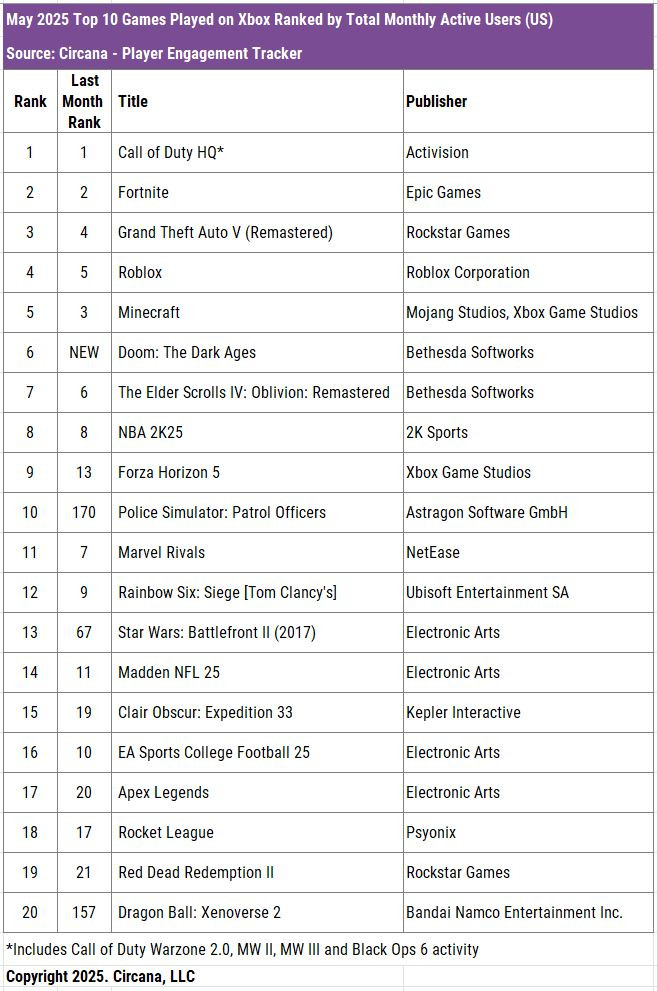 May 2025 Top 10 Games Played on Xbox Ranked by Total Monthly Active Users (US)
Source: Circana - Player Engagement Tracker

| Rank | Last Month Rank | Title | Publisher |
|---|---|---|---|
| 1 | 1 | Call of Duty HQ* | Activision |
| 2 | 2 | Fortnite | Epic Games |
| 3 | 4 | Grand Theft Auto V (Remastered) | Rockstar Games |
| 4 | 5 | Roblox | Roblox Corporation |
| 5 | 3 | Minecraft | Mojang Studios, Xbox Game Studios |
| 6 | NEW | Doom: The Dark Ages | Bethesda Softworks |
| 7 | 6 | The Elder Scrolls IV: Oblivion: Remastered | Bethesda Softworks |
| 8 | 8 | NBA 2K25 | 2K Sports |
| 9 | 13 | Forza Horizon 5 | Xbox Game Studios |
| 10 | 170 | Police Simulator: Patrol Officers | Astragon Software GmbH |
| 11 | 7 | Marvel Rivals | NetEase |
| 12 | 9 | Rainbow Six: Siege [Tom Clancy's] | Ubisoft Entertainment SA |
| 13 | 67 | Star Wars: Battlefront II (2017) | Electronic Arts |
| 14 | 11 | Madden NFL 25 | Electronic Arts |
| 15 | 19 | Clair Obscur: Expedition 33 | Kepler Interactive |
| 16 | 10 | EA Sports College Football 25 | Electronic Arts |
| 17 | 20 | Apex Legends | Electronic Arts |
| 18 | 17 | Rocket League | Psyonix |
| 19 | 21 | Red Dead Redemption II | Rockstar Games |
| 20 | 157 | Dragon Ball: Xenoverse 2 | Bandai Namco Entertainment Inc. |

*Includes Call of Duty Warzone 2.0, MW II, MW III and Black Ops 6 activity
Copyright 2025. Circana, LLC